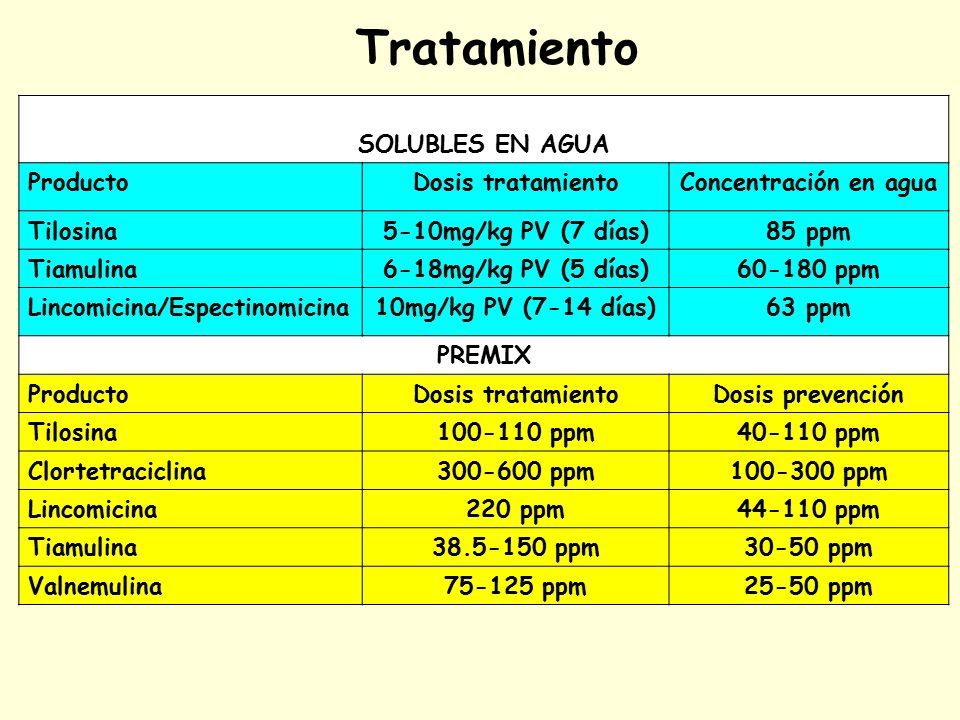 Tratamiento

| SOLUBLES EN AGUA | | |
|---|---|---|
| Producto | Dosis tratamiento | Concentración en agua |
| Tilosina | 5-10mg/kg PV (7 días) | 85 ppm |
| Tiamulina | 6-18mg/kg PV (5 días) | 60-180 ppm |
| Lincomicina/Espectinomicina | 10mg/kg PV (7-14 días) | 63 ppm |
| PREMIX | | |
| Producto | Dosis tratamiento | Dosis prevención |
| Tilosina | 100-110 ppm | 40-110 ppm |
| Clortetraciclina | 300-600 ppm | 100-300 ppm |
| Lincomicina | 220 ppm | 44-110 ppm |
| Tiamulina | 38.5-150 ppm | 30-50 ppm |
| Valnemulina | 75-125 ppm | 25-50 ppm |